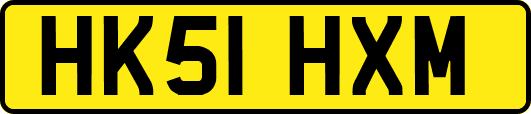 HK51 HXM